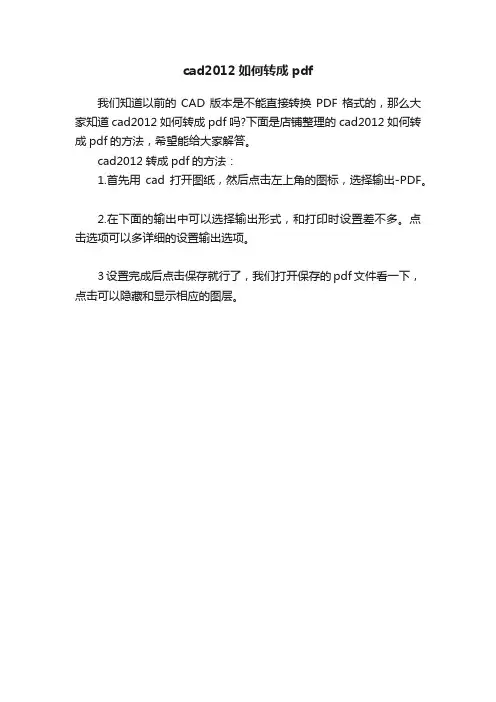 cad2012 如何转成 pdf

我们知道以前的 CAD 版本是不能直接转换 PDF 格式的，那么大家知道 cad2012 如何转成 pdf 吗?下面是店铺整理的 cad2012 如何转成 pdf 的方法，希望能给大家解答。

cad2012 转成 pdf 的方法：

1.首先用 cad 打开图纸，然后点击左上角的图标，选择输出-PDF。

2.在下面的输出中可以选择输出形式，和打印时设置差不多。点击选项可以多详细的设置输出选项。

3 设置完成后点击保存就行了，我们打开保存的 pdf 文件看一下，点击可以隐藏和显示相应的图层。